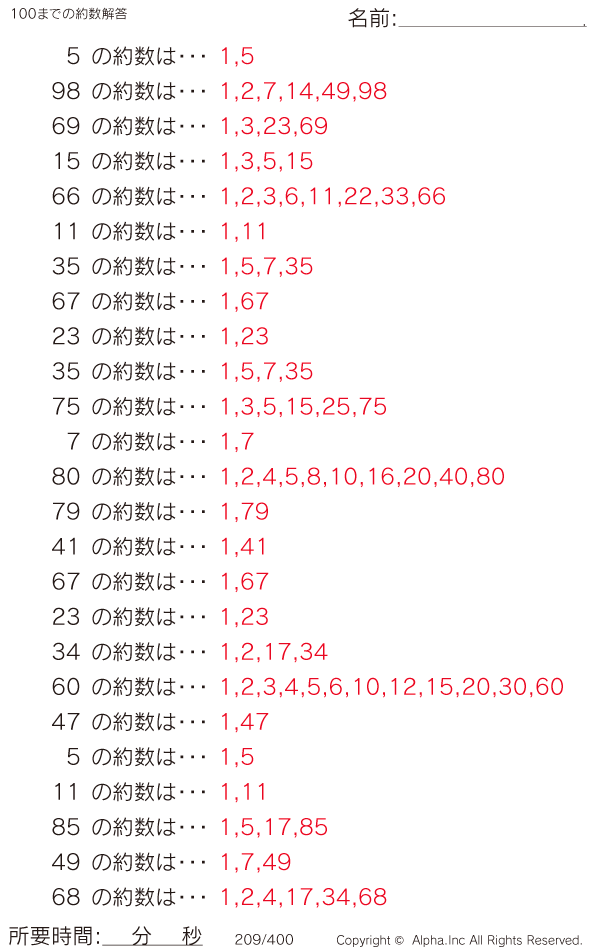 100までの約数解答

名前:____.

5 の約数は･･･ 1,5

98 の約数は･･･ 1,2,7,14,49,98

69 の約数は･･･ 1,3,23,69

15 の約数は･･･ 1,3,5,15

66 の約数は･･･ 1,2,3,6,11,22,33,66

11 の約数は･･･ 1,11

35 の約数は･･･ 1,5,7,35

67 の約数は･･･ 1,67

23 の約数は･･･ 1,23

35 の約数は･･･ 1,5,7,35

75 の約数は･･･ 1,3,5,15,25,75

7 の約数は･･･ 1,7

80 の約数は･･･ 1,2,4,5,8,10,16,20,40,80

79 の約数は･･･ 1,79

41 の約数は･･･ 1,41

67 の約数は･･･ 1,67

23 の約数は･･･ 1,23

34 の約数は･･･ 1,2,17,34

60 の約数は･･･ 1,2,3,4,5,6,10,12,15,20,30,60

47 の約数は･･･ 1,47

5 の約数は･･･ 1,5

11 の約数は･･･ 1,11

85 の約数は･･･ 1,5,17,85

49 の約数は･･･ 1,7,49

68 の約数は･･･ 1,2,4,17,34,68

所要時間:____分____秒 209/400 Copyright © Alpha.Inc All Rights Reserved.